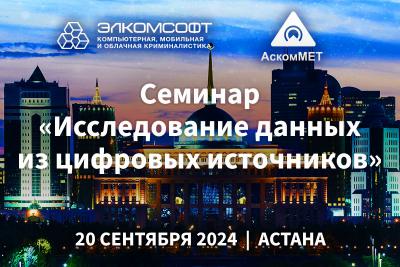 ЭЛКОМСОФТ
КОМПЬЮТЕРНАЯ, МОБИЛЬНАЯ И ОБЛАЧНАЯ КРИМИНАЛИСТИКА

АскомМЕТ

Семинар «Исследование данных из цифровых источников»

20 СЕНТЯБРЯ 2024 | АСТАНА